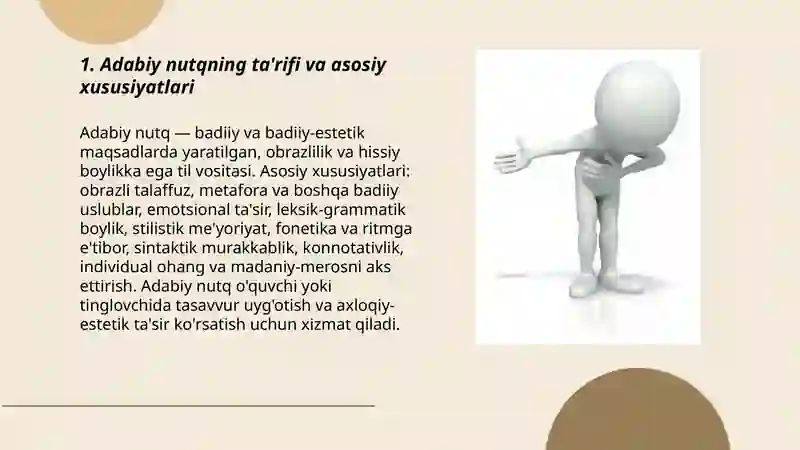 1. Adabiy nutqning ta'rifi va asosiy xususiyatlari

Adabiy nutq — badiiy va badiiy-estetik maqsadlarda yaratilgan, obrazlilik va hissiy boylikka ega til vositasi. Asosiy xususiyatlari: obrazli talaffuz, metafora va boshqa badiiy uslublar, emotsional ta'sir, leksik-grammatik boylik, stilistik me'yoriyat, fonetika va ritmga e'tibor, sintaktik murakkablik, konnotativlik, individual ohang va madaniy-merosni aks ettirish. Adabiy nutq o'quvchi yoki tinglovchida tasavvur uyg'otish va axloqiy-estetik ta'sir ko'rsatish uchun xizmat qiladi.